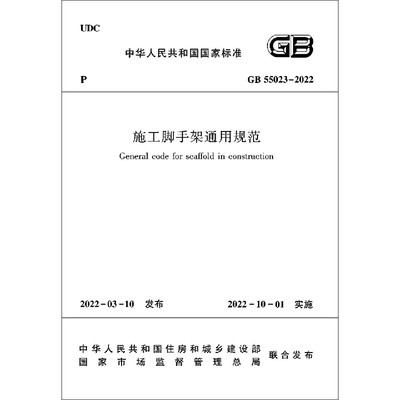 UDC

中华人民共和国国家标准

GB

P

GB 55023-2022

施工脚手架通用规范

General code for scaffold in construction

2022-03-10 发布

2022-10-01 实施

中华人民共和国住房和城乡建设部
国家市场监督管理总局

联合发布